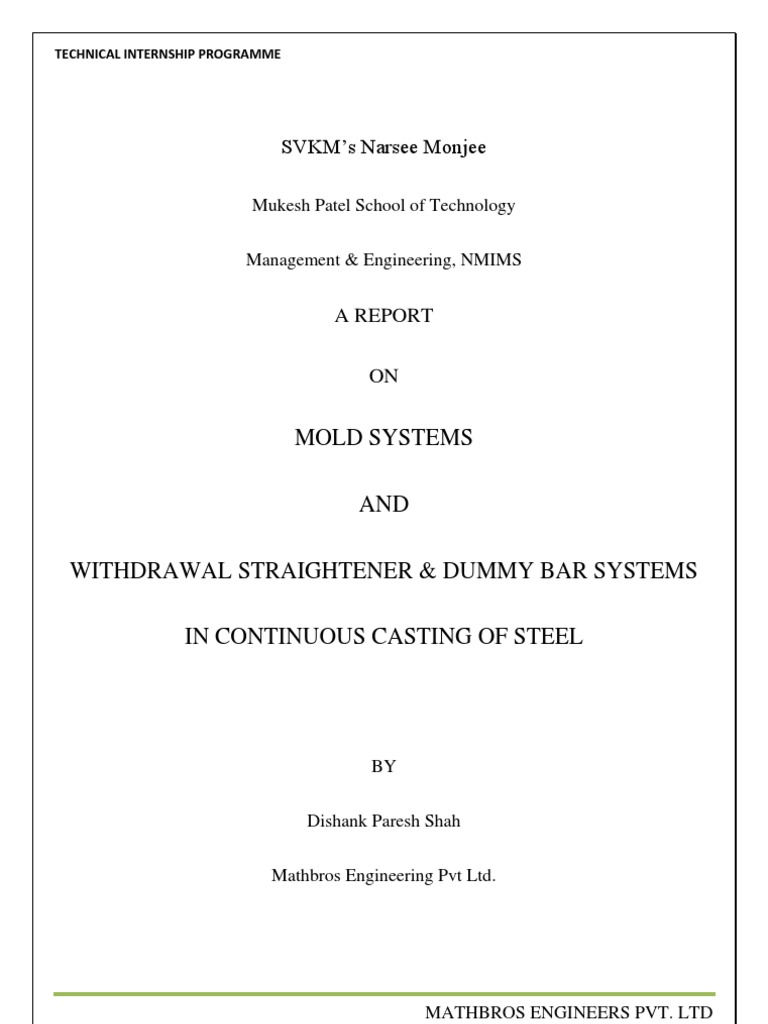 TECHNICAL INTERNSHIP PROGRAMME

SVKM's Narsee Monjee

Mukesh Patel School of Technology

Management & Engineering, NMIMS

A REPORT

ON

MOLD SYSTEMS

AND

WITHDRAWAL STRAIGHTENER & DUMMY BAR SYSTEMS

IN CONTINUOUS CASTING OF STEEL

BY

Dishank Paresh Shah

Mathbros Engineering Pvt Ltd.

MATHBROS ENGINEERS PVT. LTD